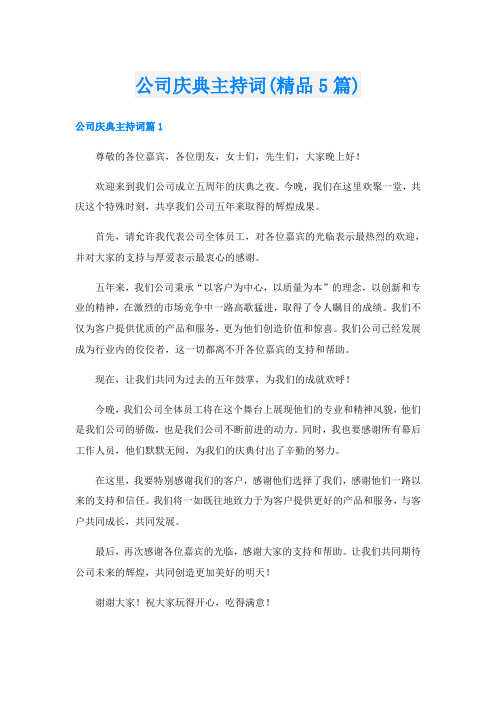 公司庆典主持词(精品5篇)

公司庆典主持词篇1

尊敬的各位嘉宾，各位朋友，女士们，先生们，大家晚上好！

欢迎来到我们公司成立五周年的庆典之夜。今晚，我们在这里欢聚一堂，共庆这个特殊时刻，共享我们公司五年来取得的辉煌成果。

首先，请允许我代表公司全体员工，对各位嘉宾的光临表示最热烈的欢迎，并对大家的支持与厚爱表示最衷心的感谢。

五年来，我们公司秉承“以客户为中心，以质量为本”的理念，以创新和专业的精神，在激烈的市场竞争中一路高歌猛进，取得了令人瞩目的成绩。我们不仅为客户提供优质的产品和服务，更为他们创造价值和惊喜。我们公司已经发展成为行业内的佼佼者，这一切都离不开各位嘉宾的支持和帮助。

现在，让我们共同为过去的五年鼓掌，为我们的成就欢呼！

今晚，我们公司全体员工将在这个舞台上展现他们的专业和精神风貌，他们是我们公司的骄傲，也是我们公司不断前进的动力。同时，我也要感谢所有幕后工作人员，他们默默无闻，为我们的庆典付出了辛勤的努力。

在这里，我要特别感谢我们的客户，感谢他们选择了我们，感谢他们一路以来的支持和信任。我们将一如既往地致力于为客户提供更好的产品和服务，与客户共同成长，共同发展。

最后，再次感谢各位嘉宾的光临，感谢大家的支持和帮助。让我们共同期待公司未来的辉煌，共同创造更加美好的明天！

谢谢大家！祝大家玩得开心，吃得满意！